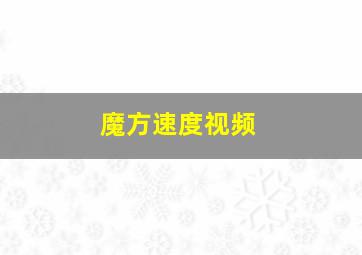 魔方速度视频